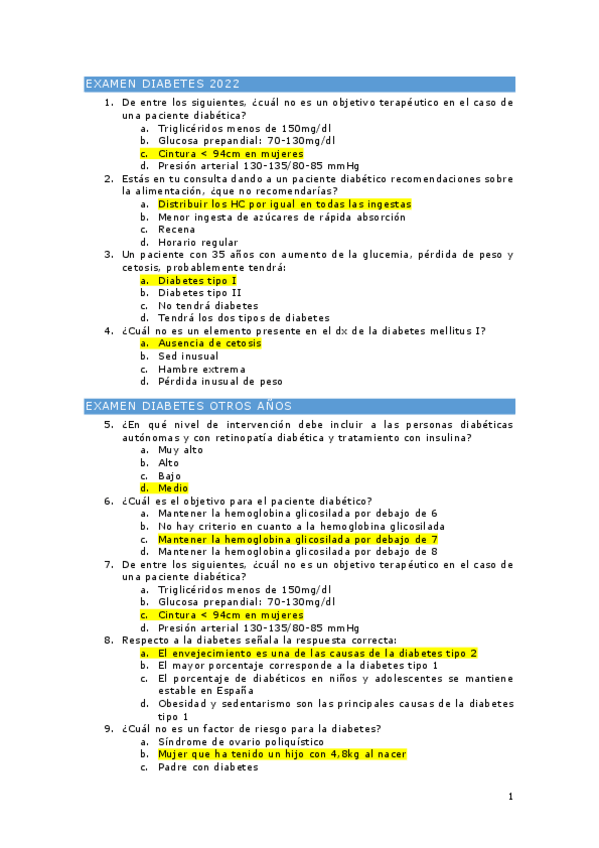 EXAMEN DIABETES 2022

1. De entre los siguientes, ¿cuál no es un objetivo terapéutico en el caso de una paciente diabética?
a. Triglicéridos menos de 150mg/dl
b. Glucosa prepandial: 70-130mg/dl
c. Cintura < 94cm en mujeres
d. Presión arterial 130-135/80-85 mmHg
2. Estás en tu consulta dando a un paciente diabético recomendaciones sobre la alimentación, ¿que no recomendarías?
a. Distribuir los HC por igual en todas las ingestas
b. Menor ingesta de azúcares de rápida absorción
c. Recena
d. Horario regular
3. Un paciente con 35 años con aumento de la glucemia, pérdida de peso y cetosis, probablemente tendrá:
a. Diabetes tipo I
b. Diabetes tipo II
c. No tendrá diabetes
d. Tendrá los dos tipos de diabetes
4. ¿Cuál no es un elemento presente en el dx de la diabetes mellitus I?
a. Ausencia de cetosis
b. Sed inusual
c. Hambre extrema
d. Pérdida inusual de peso

EXAMEN DIABETES OTROS AÑOS

5. ¿En qué nivel de intervención debe incluir a las personas diabéticas autónomas y con retinopatía diabética y tratamiento con insulina?
a. Muy alto
b. Alto
c. Bajo
d. Medio
6. ¿Cuál es el objetivo para el paciente diabético?
a. Mantener la hemoglobina glicosilada por debajo de 6
b. No hay criterio en cuanto a la hemoglobina glicosilada
c. Mantener la hemoglobina glicosilada por debajo de 7
d. Mantener la hemoglobina glicosilada por debajo de 8
7. De entre los siguientes, ¿cuál no es un objetivo terapéutico en el caso de una paciente diabética?
a. Triglicéridos menos de 150mg/dl
b. Glucosa prepandial: 70-130mg/dl
c. Cintura < 94cm en mujeres
d. Presión arterial 130-135/80-85 mmHg
8. Respecto a la diabetes señala la respuesta correcta:
a. El envejecimiento es una de las causas de la diabetes tipo 2
b. El mayor porcentaje corresponde a la diabetes tipo 1
c. El porcentaje de diabéticos en niños y adolescentes se mantiene estable en España
d. Obesidad y sedentarismo son las principales causas de la diabetes tipo 1
9. ¿Cuál no es un factor de riesgo para la diabetes?
a. Síndrome de ovario poliquístico
b. Mujer que ha tenido un hijo con 4,8kg al nacer
c. Padre con diabetes

1